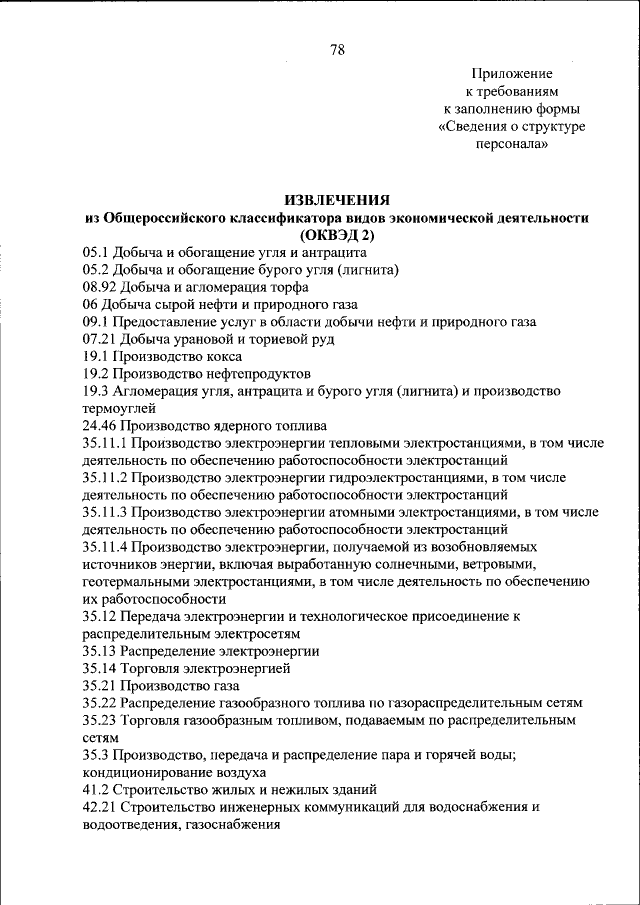 78

Приложение
к требованиям
к заполнению формы
«Сведения о структуре
персонала»

ИЗВЛЕЧЕНИЯ
из Общероссийского классификатора видов экономической деятельности
(ОКВЭД 2)

05.1 Добыча и обогащение угля и антрацита
05.2 Добыча и обогащение бурого угля (лигнита)
08.92 Добыча и агломерация торфа
06 Добыча сырой нефти и природного газа
09.1 Предоставление услуг в области добычи нефти и природного газа
07.21 Добыча урановой и ториевой руд
19.1 Производство кокса
19.2 Производство нефтепродуктов
19.3 Агломерация угля, антрацита и бурого угля (лигнита) и производство термоуглей
24.46 Производство ядерного топлива
35.11.1 Производство электроэнергии тепловыми электростанциями, в том числе деятельность по обеспечению работоспособности электростанций
35.11.2 Производство электроэнергии гидроэлектростанциями, в том числе деятельность по обеспечению работоспособности электростанций
35.11.3 Производство электроэнергии атомными электростанциями, в том числе деятельность по обеспечению работоспособности электростанций
35.11.4 Производство электроэнергии, получаемой из возобновляемых источников энергии, включая выработанную солнечными, ветровыми, геотермальными электростанциями, в том числе деятельность по обеспечению их работоспособности
35.12 Передача электроэнергии и технологическое присоединение к распределительным электросетям
35.13 Распределение электроэнергии
35.14 Торговля электроэнергией
35.21 Производство газа
35.22 Распределение газообразного топлива по газораспределительным сетям
35.23 Торговля газообразным топливом, подаваемым по распределительным сетям
35.3 Производство, передача и распределение пара и горячей воды; кондиционирование воздуха
41.2 Строительство жилых и нежилых зданий
42.21 Строительство инженерных коммуникаций для водоснабжения и водоотведения, газоснабжения